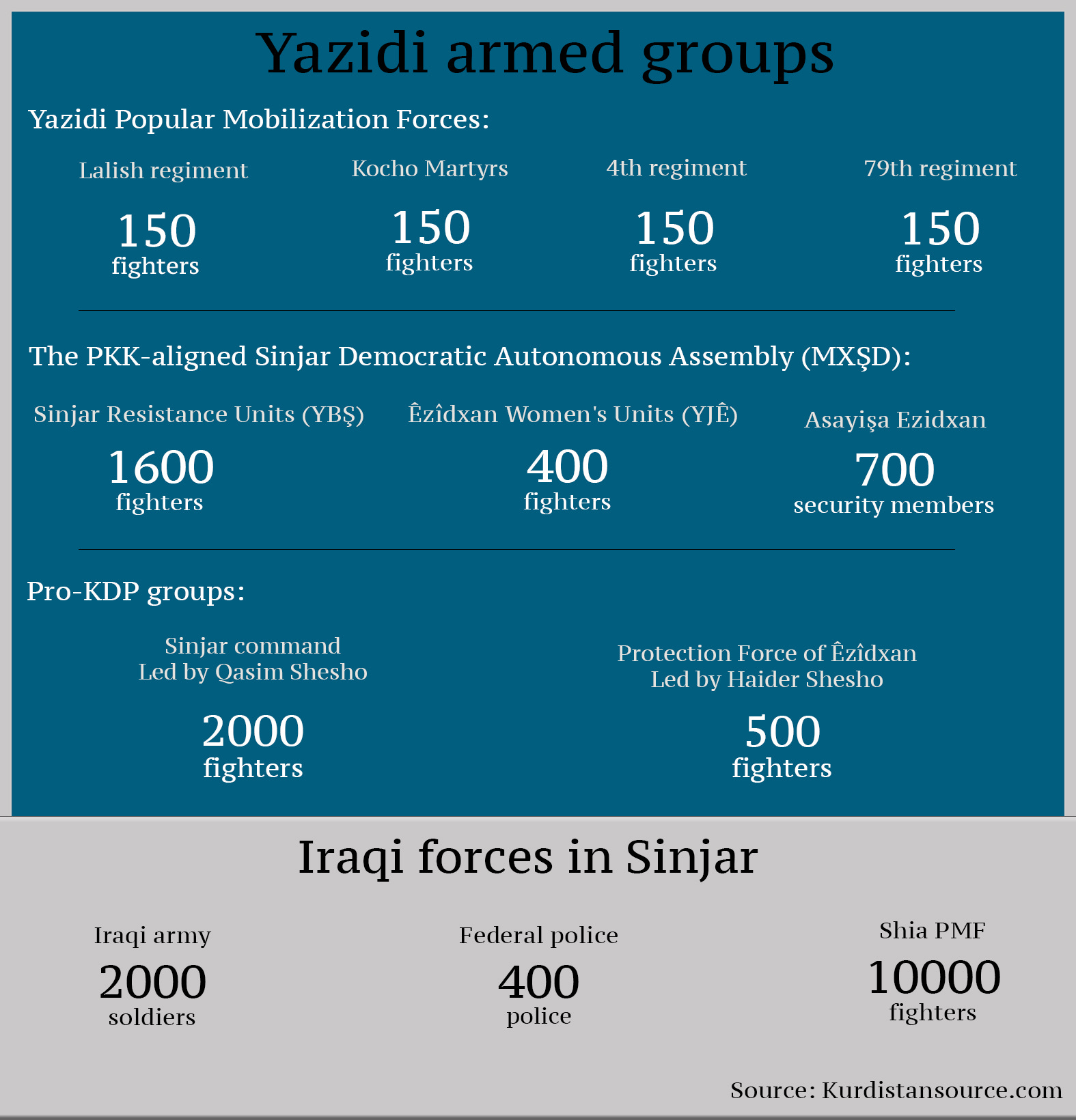 Yazidi armed groups

Yazidi Popular Mobilization Forces:

Lalish regiment
150
fighters

Kocho Martyrs
150
fighters

4th regiment
150
fighters

79th regiment
150
fighters

The PKK-aligned Sinjar Democratic Autonomous Assembly (MXŞD):

Sinjar Resistance Units (YBŞ)
1600
fighters

Êzîdxan Women's Units (YJÊ)
400
fighters

Asayişa Ezidxan
700
security members

Pro-KDP groups:

Sinjar command
Led by Qasim Shesho
2000
fighters

Protection Force of Êzîdxan
Led by Haider Shesho
500
fighters

Iraqi forces in Sinjar

Iraqi army
2000
soldiers

Federal police
400
police

Shia PMF
10000
fighters

Source: Kurdistansource.com